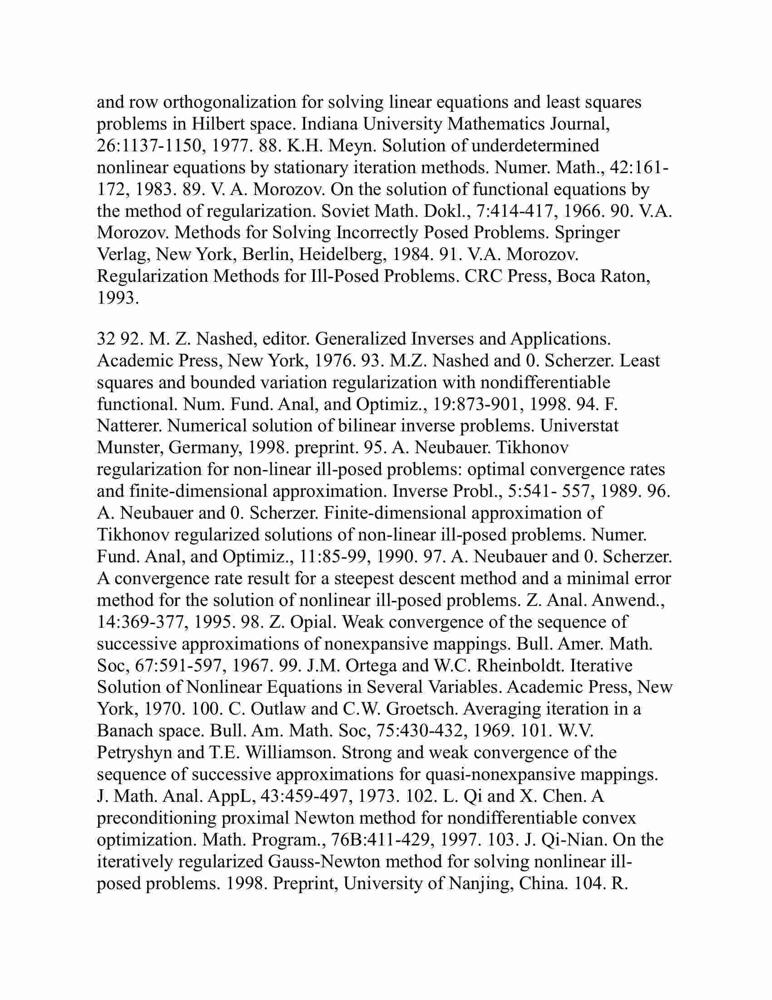 and row orthogonalization for solving linear equations and least squares problems in Hilbert space. Indiana University Mathematics Journal, 26:1137-1150, 1977. 88. K.H. Meyn. Solution of underdetermined nonlinear equations by stationary iteration methods. Numer. Math., 42:161-172, 1983. 89. V. A. Morozov. On the solution of functional equations by the method of regularization. Soviet Math. Dokl., 7:414-417, 1966. 90. V.A. Morozov. Methods for Solving Incorrectly Posed Problems. Springer Verlag, New York, Berlin, Heidelberg, 1984. 91. V.A. Morozov. Regularization Methods for Ill-Posed Problems. CRC Press, Boca Raton, 1993.

32 92. M. Z. Nashed, editor. Generalized Inverses and Applications. Academic Press, New York, 1976. 93. M.Z. Nashed and 0. Scherzer. Least squares and bounded variation regularization with nondifferentiable functional. Num. Fund. Anal, and Optimiz., 19:873-901, 1998. 94. F. Natterer. Numerical solution of bilinear inverse problems. Universtat Munster, Germany, 1998. preprint. 95. A. Neubauer. Tikhonov regularization for non-linear ill-posed problems: optimal convergence rates and finite-dimensional approximation. Inverse Probl., 5:541- 557, 1989. 96. A. Neubauer and 0. Scherzer. Finite-dimensional approximation of Tikhonov regularized solutions of non-linear ill-posed problems. Numer. Fund. Anal, and Optimiz., 11:85-99, 1990. 97. A. Neubauer and 0. Scherzer. A convergence rate result for a steepest descent method and a minimal error method for the solution of nonlinear ill-posed problems. Z. Anal. Anwend., 14:369-377, 1995. 98. Z. Opial. Weak convergence of the sequence of successive approximations of nonexpansive mappings. Bull. Amer. Math. Soc, 67:591-597, 1967. 99. J.M. Ortega and W.C. Rheinboldt. Iterative Solution of Nonlinear Equations in Several Variables. Academic Press, New York, 1970. 100. C. Outlaw and C.W. Groetsch. Averaging iteration in a Banach space. Bull. Am. Math. Soc, 75:430-432, 1969. 101. W.V. Petryshyn and T.E. Williamson. Strong and weak convergence of the sequence of successive approximations for quasi-nonexpansive mappings. J. Math. Anal. AppL, 43:459-497, 1973. 102. L. Qi and X. Chen. A preconditioning proximal Newton method for nondifferentiable convex optimization. Math. Program., 76B:411-429, 1997. 103. J. Qi-Nian. On the iteratively regularized Gauss-Newton method for solving nonlinear ill-posed problems. 1998. Preprint, University of Nanjing, China. 104. R.